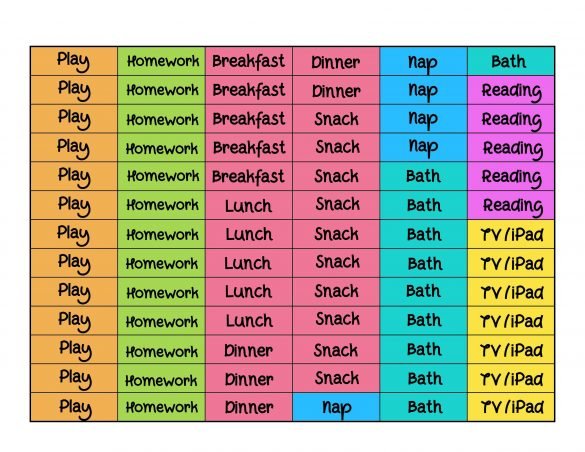 | Play | Homework | Breakfast | Dinner | Nap | Bath |
|---|---|---|---|---|---|
| Play | Homework | Breakfast | Dinner | Nap | Reading |
| Play | Homework | Breakfast | Snack | Nap | Reading |
| Play | Homework | Breakfast | Snack | Nap | Reading |
| Play | Homework | Breakfast | Snack | Bath | Reading |
| Play | Homework | Lunch | Snack | Bath | Reading |
| Play | Homework | Lunch | Snack | Bath | TV/iPad |
| Play | Homework | Lunch | Snack | Bath | TV/iPad |
| Play | Homework | Lunch | Snack | Bath | TV/iPad |
| Play | Homework | Lunch | Snack | Bath | TV/iPad |
| Play | Homework | Dinner | Snack | Bath | TV/iPad |
| Play | Homework | Dinner | Snack | Bath | TV/iPad |
| Play | Homework | Dinner | Nap | Bath | TV/iPad |